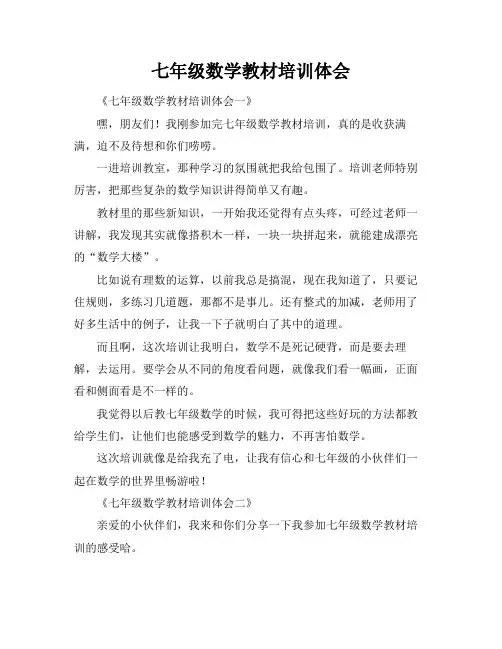 七年级数学教材培训体会

《七年级数学教材培训体会一》

嘿，朋友们！我刚参加完七年级数学教材培训，真的是收获满满，迫不及待想和你们唠唠。

一进培训教室，那种学习的氛围就把我给包围了。培训老师特别厉害，把那些复杂的数学知识讲得简单又有趣。

教材里的那些新知识，一开始我还觉得有点头疼，可经过老师一讲解，我发现其实就像搭积木一样，一块一块拼起来，就能建成漂亮的“数学大楼”。

比如说有理数的运算，以前我总是搞混，现在我知道了，只要记住规则，多练习几道题，那都不是事儿。还有整式的加减，老师用了好多生活中的例子，让我一下子就明白了其中的道理。

而且啊，这次培训让我明白，数学不是死记硬背，而是要去理解，去运用。要学会从不同的角度看问题，就像我们看一幅画，正面看和侧面看是不一样的。

我觉得以后教七年级数学的时候，我可得把这些好玩的方法都教给学生们，让他们也能感受到数学的魅力，不再害怕数学。

这次培训就像是给我充了电，让我有信心和七年级的小伙伴们一起在数学的世界里畅游啦！

《七年级数学教材培训体会二》

亲爱的小伙伴们，我来和你们分享一下我参加七年级数学教材培训的感受哈。